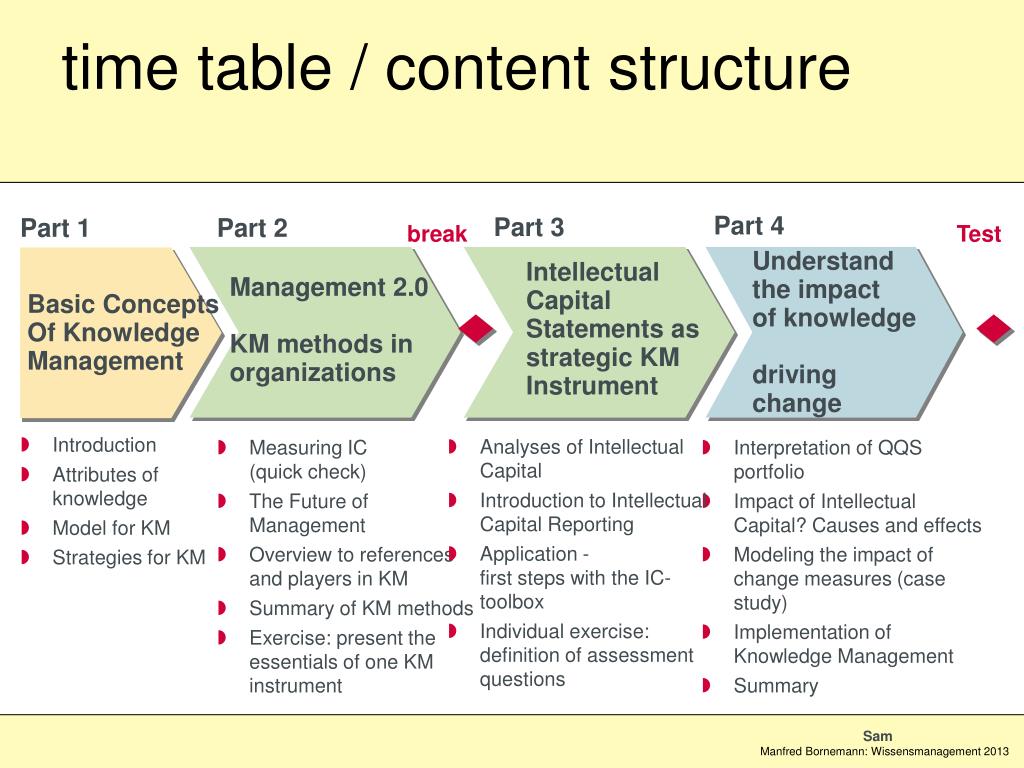 time table / content structure

Part 1

Basic Concepts Of Knowledge Management

- Introduction
- Attributes of knowledge
- Model for KM
- Strategies for KM

Part 2

Management 2.0

KM methods in organizations

- Measuring IC (quick check)
- The Future of Management
- Overview to references and players in KM
- Summary of KM methods
- Exercise: present the essentials of one KM instrument

break

Part 3

Intellectual Capital Statements as strategic KM Instrument

- Analyses of Intellectual Capital
- Introduction to Intellectual Capital Reporting
- Application - first steps with the IC-toolbox
- Individual exercise: definition of assessment questions

Part 4

Understand the impact of knowledge

driving change

- Interpretation of QQS portfolio
- Impact of Intellectual Capital? Causes and effects
- Modeling the impact of change measures (case study)
- Implementation of Knowledge Management
- Summary

Test

Sam
Manfred Bornemann: Wissensmanagement 2013